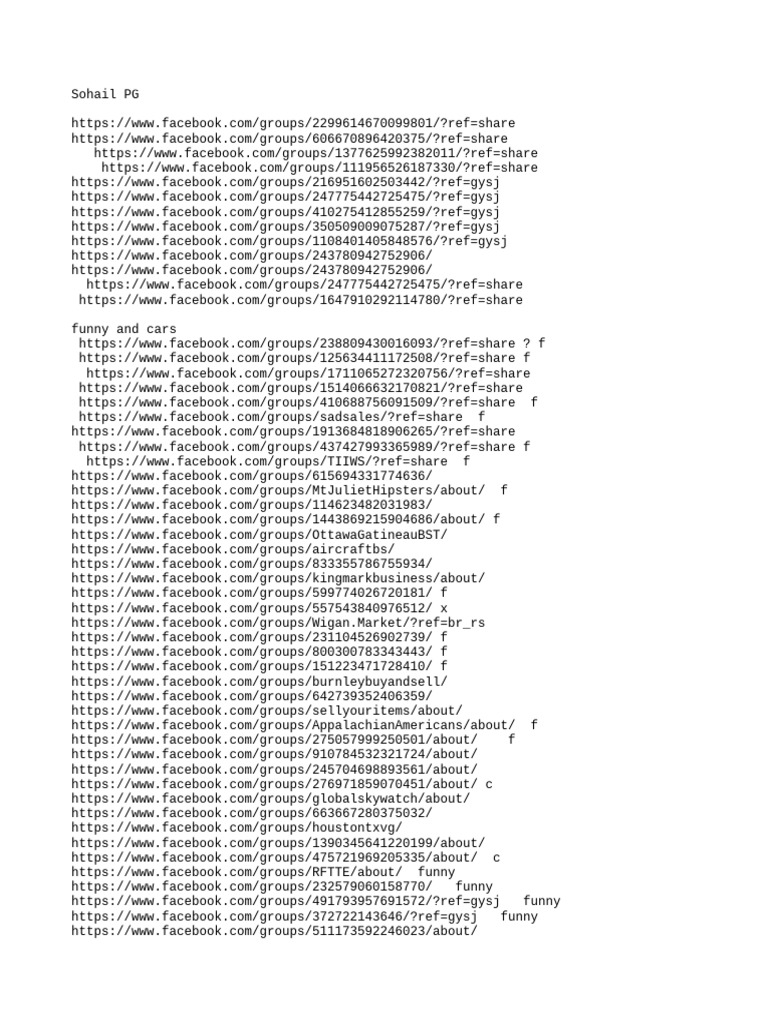 Sohail PG

https://www.facebook.com/groups/2299614670099801/?ref=share
https://www.facebook.com/groups/606670896420375/?ref=share
https://www.facebook.com/groups/1377625992382011/?ref=share
https://www.facebook.com/groups/111956526187330/?ref=share
https://www.facebook.com/groups/216951602503442/?ref=gysj
https://www.facebook.com/groups/247775442725475/?ref=gysj
https://www.facebook.com/groups/410275412855259/?ref=gysj
https://www.facebook.com/groups/350509009075287/?ref=gysj
https://www.facebook.com/groups/1108401405848576/?ref=gysj
https://www.facebook.com/groups/243780942752906/
https://www.facebook.com/groups/243780942752906/
https://www.facebook.com/groups/247775442725475/?ref=share
https://www.facebook.com/groups/1647910292114780/?ref=share

funny and cars
https://www.facebook.com/groups/238809430016093/?ref=share ? f
https://www.facebook.com/groups/125634411172508/?ref=share f
https://www.facebook.com/groups/1711065272320756/?ref=share
https://www.facebook.com/groups/1514066632170821/?ref=share
https://www.facebook.com/groups/410688756091509/?ref=share f
https://www.facebook.com/groups/sadsales/?ref=share f
https://www.facebook.com/groups/1913684818906265/?ref=share
https://www.facebook.com/groups/437427993365989/?ref=share f
https://www.facebook.com/groups/TIIWS/?ref=share f
https://www.facebook.com/groups/615694331774636/
https://www.facebook.com/groups/MtJulietHipsters/about/ f
https://www.facebook.com/groups/114623482031983/
https://www.facebook.com/groups/1443869215904686/about/ f
https://www.facebook.com/groups/OttawaGatineauBST/
https://www.facebook.com/groups/aircraftbs/
https://www.facebook.com/groups/833355786755934/
https://www.facebook.com/groups/kingmarkbusiness/about/
https://www.facebook.com/groups/599774026720181/ f
https://www.facebook.com/groups/557543840976512/ x
https://www.facebook.com/groups/Wigan.Market/?ref=br_rs
https://www.facebook.com/groups/231104526902739/ f
https://www.facebook.com/groups/800300783343443/ f
https://www.facebook.com/groups/151223471728410/ f
https://www.facebook.com/groups/burnleybuyandsell/
https://www.facebook.com/groups/642739352406359/
https://www.facebook.com/groups/sellyouritems/about/
https://www.facebook.com/groups/AppalachianAmericans/about/ f
https://www.facebook.com/groups/275057999250501/about/ f
https://www.facebook.com/groups/910784532321724/about/
https://www.facebook.com/groups/245704698893561/about/
https://www.facebook.com/groups/276971859070451/about/ c
https://www.facebook.com/groups/globalskywatch/about/
https://www.facebook.com/groups/663667280375032/
https://www.facebook.com/groups/houstontxvg/
https://www.facebook.com/groups/1390345641220199/about/
https://www.facebook.com/groups/475721969205335/about/ c
https://www.facebook.com/groups/RFTTE/about/ funny
https://www.facebook.com/groups/232579060158770/ funny
https://www.facebook.com/groups/491793957691572/?ref=gysj funny
https://www.facebook.com/groups/372722143646/?ref=gysj funny
https://www.facebook.com/groups/511173592246023/about/